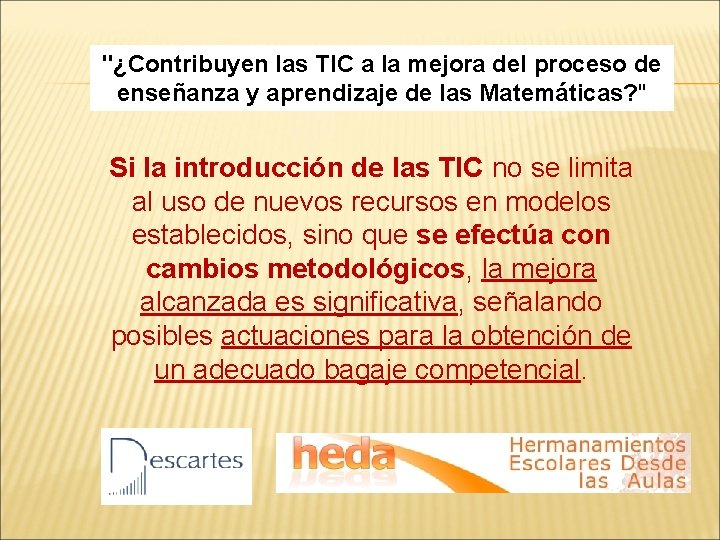 "¿Contribuyen las TIC a la mejora del proceso de enseñanza y aprendizaje de las Matemáticas?"

Si la introducción de las TIC no se limita al uso de nuevos recursos en modelos establecidos, sino que se efectúa con cambios metodológicos, la mejora alcanzada es significativa, señalando posibles actuaciones para la obtención de un adecuado bagaje competencial.

Descartes

heda

Hermanamientos
Escolares Desde
las Aulas